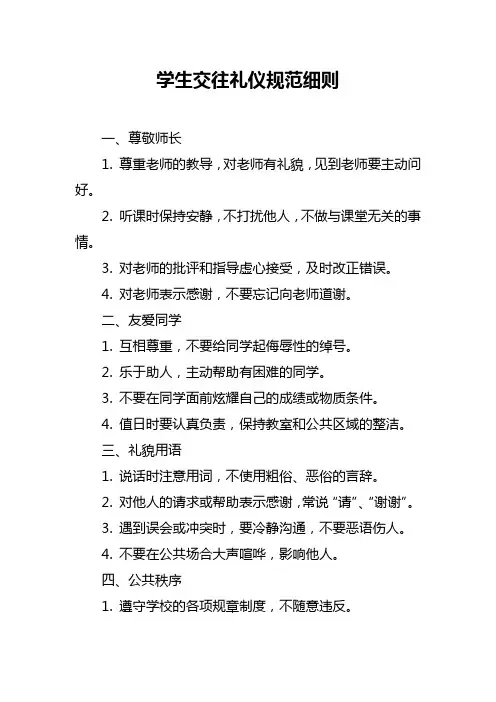 学生交往礼仪规范细则

一、尊敬师长

1. 尊重老师的教导，对老师有礼貌，见到老师要主动问好。

2. 听课时保持安静，不打扰他人，不做与课堂无关的事情。

3. 对老师的批评和指导虚心接受，及时改正错误。

4. 对老师表示感谢，不要忘记向老师道谢。

二、友爱同学

1. 互相尊重，不要给同学起侮辱性的绰号。

2. 乐于助人，主动帮助有困难的同学。

3. 不要在同学面前炫耀自己的成绩或物质条件。

4. 值日时要认真负责，保持教室和公共区域的整洁。

三、礼貌用语

1. 说话时注意用词，不使用粗俗、恶俗的言辞。

2. 对他人的请求或帮助表示感谢，常说“请”、“谢谢”。

3. 遇到误会或冲突时，要冷静沟通，不要恶语伤人。

4. 不要在公共场合大声喧哗，影响他人。

四、公共秩序

1. 遵守学校的各项规章制度，不随意违反。